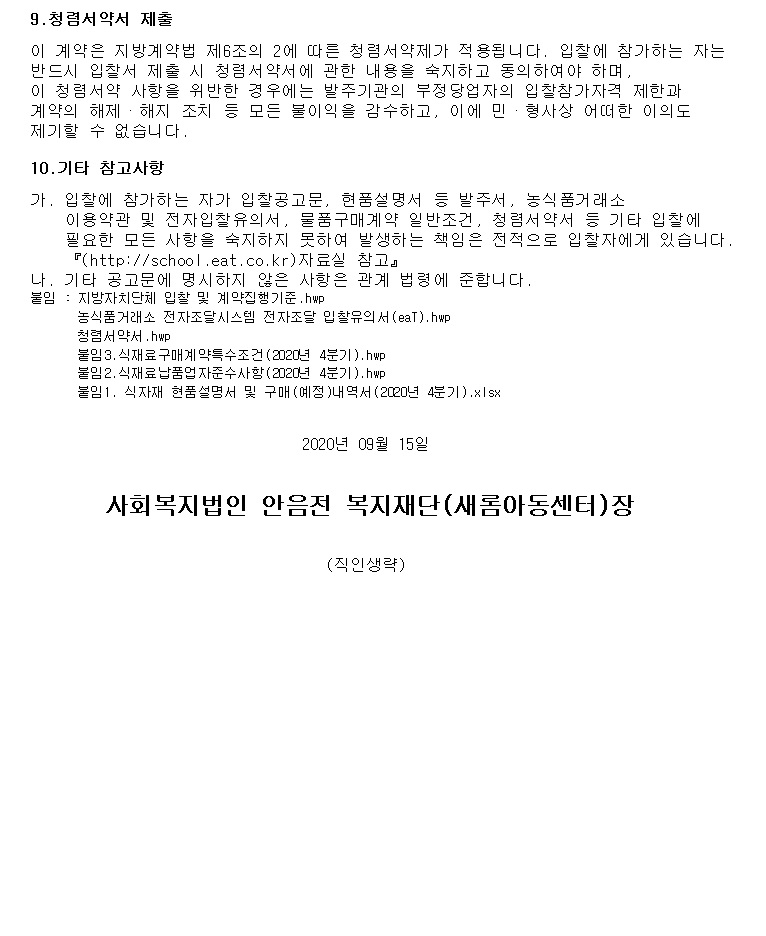 9.청렴서약서 제출

이 계약은 지방계약법 제6조의 2에 따른 청렴서약제가 적용됩니다. 입찰에 참가하는 자는 반드시 입찰서 제출 시 청렴서약서에 관한 내용을 숙지하고 동의하여야 하며, 이 청렴서약 사항을 위반한 경우에는 발주기관의 부정당업자의 입찰참가자격 제한과 계약의 해제ㆍ해지 조치 등 모든 불이익을 감수하고, 이에 민ㆍ형사상 어떠한 이의도 제기할 수 없습니다.

10.기타 참고사항

가. 입찰에 참가하는 자가 입찰공고문, 현품설명서 등 발주서, 농식품거래소 이용약관 및 전자입찰유의서, 물품구매계약 일반조건, 청렴서약서 등 기타 입찰에 필요한 모든 사항을 숙지하지 못하여 발생하는 책임은 전적으로 입찰자에게 있습니다. 『(http://school.eat.co.kr)자료실 참고』
나. 기타 공고문에 명시하지 않은 사항은 관계 법령에 준합니다.
붙임 : 지방자치단체 입찰 및 계약집행기준.hwp
농식품거래소 전자조달시스템 전자조달 입찰유의서(eaT).hwp
청렴서약서.hwp
붙임3.식재료구매계약특수조건(2020년 4분기).hwp
붙임2.식재료납품업자준수사항(2020년 4분기).hwp
붙임1. 식자재 현품설명서 및 구매(예정)내역서(2020년 4분기).xlsx

2020년 09월 15일

사회복지법인 안음전 복지재단(새롬아동센터)장

(직인생략)